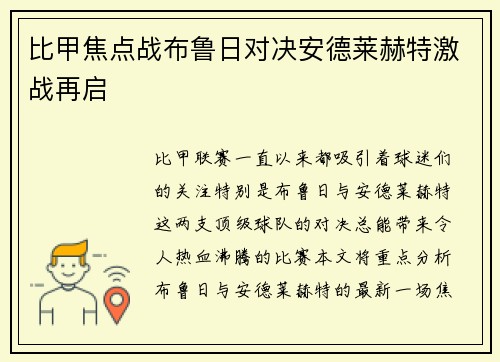 比甲焦点战布鲁日对决安德莱赫特激战再启

比甲联赛一直以来都吸引着球迷们的关注特别是布鲁日与安德莱赫特这两支顶级球队的对决总能带来令人热血沸腾的比赛本文将重点分析布鲁日与安德莱赫特的最新一场焦